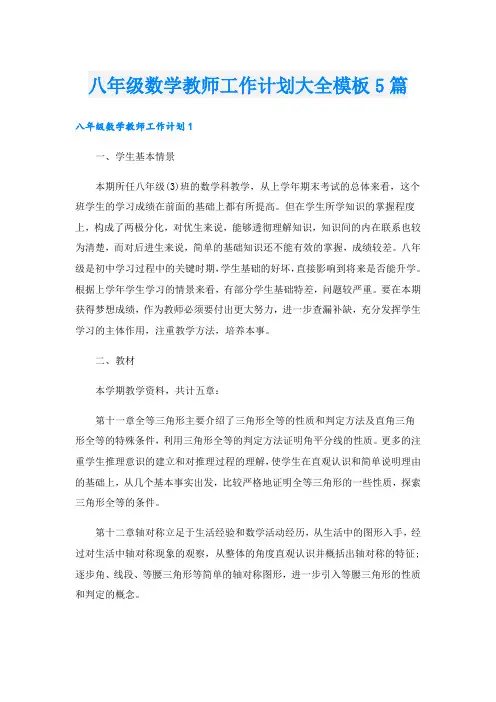 八年级数学教师工作计划大全模板5篇

八年级数学教师工作计划1

一、学生基本情景

本期所任八年级(3)班的数学科教学，从上学年期末考试的总体来看，这个班学生的学习成绩在前面的基础上都有所提高。但在学生所学知识的掌握程度上，构成了两极分化，对优生来说，能够透彻理解知识，知识间的内在联系也较为清楚，而对后进生来说，简单的基础知识还不能有效的掌握，成绩较差。八年级是初中学习过程中的关键时期，学生基础的好坏，直接影响到将来是否能升学。根据上学年学生学习的情景来看，有部分学生基础特差，问题较严重。要在本期获得梦想成绩，作为教师必须要付出更大努力，进一步查漏补缺，充分发挥学生学习的主体作用，注重教学方法，培养本事。

二、教材

本学期教学资料，共计五章：

第十一章全等三角形主要介绍了三角形全等的性质和判定方法及直角三角形全等的特殊条件，利用三角形全等的判定方法证明角平分线的性质。更多的注重学生推理意识的建立和对推理过程的理解，使学生在直观认识和简单说明理由的基础上，从几个基本事实出发，比较严格地证明全等三角形的一些性质，探索三角形全等的条件。

第十二章轴对称立足于生活经验和数学活动经历，从生活中的图形入手，经过对生活中轴对称现象的观察，从整体的角度直观认识并概括出轴对称的特征；逐步角、线段、等腰三角形等简单的轴对称图形，进一步引入等腰三角形的性质和判定的概念。